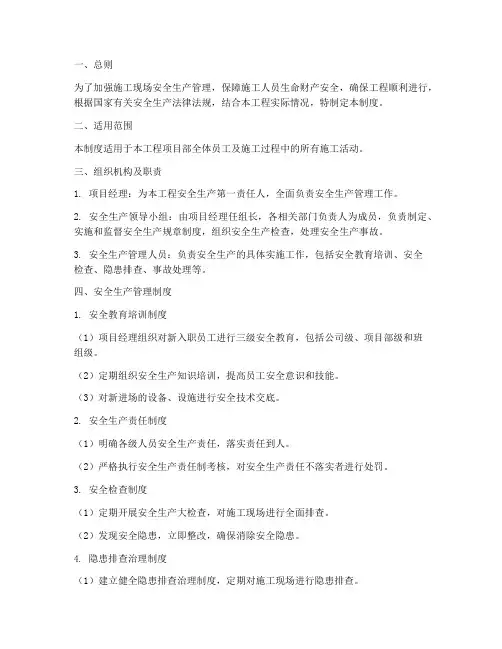 一、总则

为了加强施工现场安全生产管理，保障施工人员生命财产安全，确保工程顺利进行，根据国家有关安全生产法律法规，结合本工程实际情况，特制定本制度。

二、适用范围

本制度适用于本工程项目部全体员工及施工过程中的所有施工活动。

三、组织机构及职责

1. 项目经理：为本工程安全生产第一责任人，全面负责安全生产管理工作。

2. 安全生产领导小组：由项目经理任组长，各相关部门负责人为成员，负责制定、实施和监督安全生产规章制度，组织安全生产检查，处理安全生产事故。

3. 安全生产管理人员：负责安全生产的具体实施工作，包括安全教育培训、安全检查、隐患排查、事故处理等。

四、安全生产管理制度

1. 安全教育培训制度

（1）项目经理组织对新入职员工进行三级安全教育，包括公司级、项目部级和班组级。

（2）定期组织安全生产知识培训，提高员工安全意识和技能。

（3）对新进场的设备、设施进行安全技术交底。

2. 安全生产责任制度

（1）明确各级人员安全生产责任，落实责任到人。

（2）严格执行安全生产责任制考核，对安全生产责任不落实者进行处罚。

3. 安全检查制度

（1）定期开展安全生产大检查，对施工现场进行全面排查。

（2）发现安全隐患，立即整改，确保消除安全隐患。

4. 隐患排查治理制度

（1）建立健全隐患排查治理制度，定期对施工现场进行隐患排查。